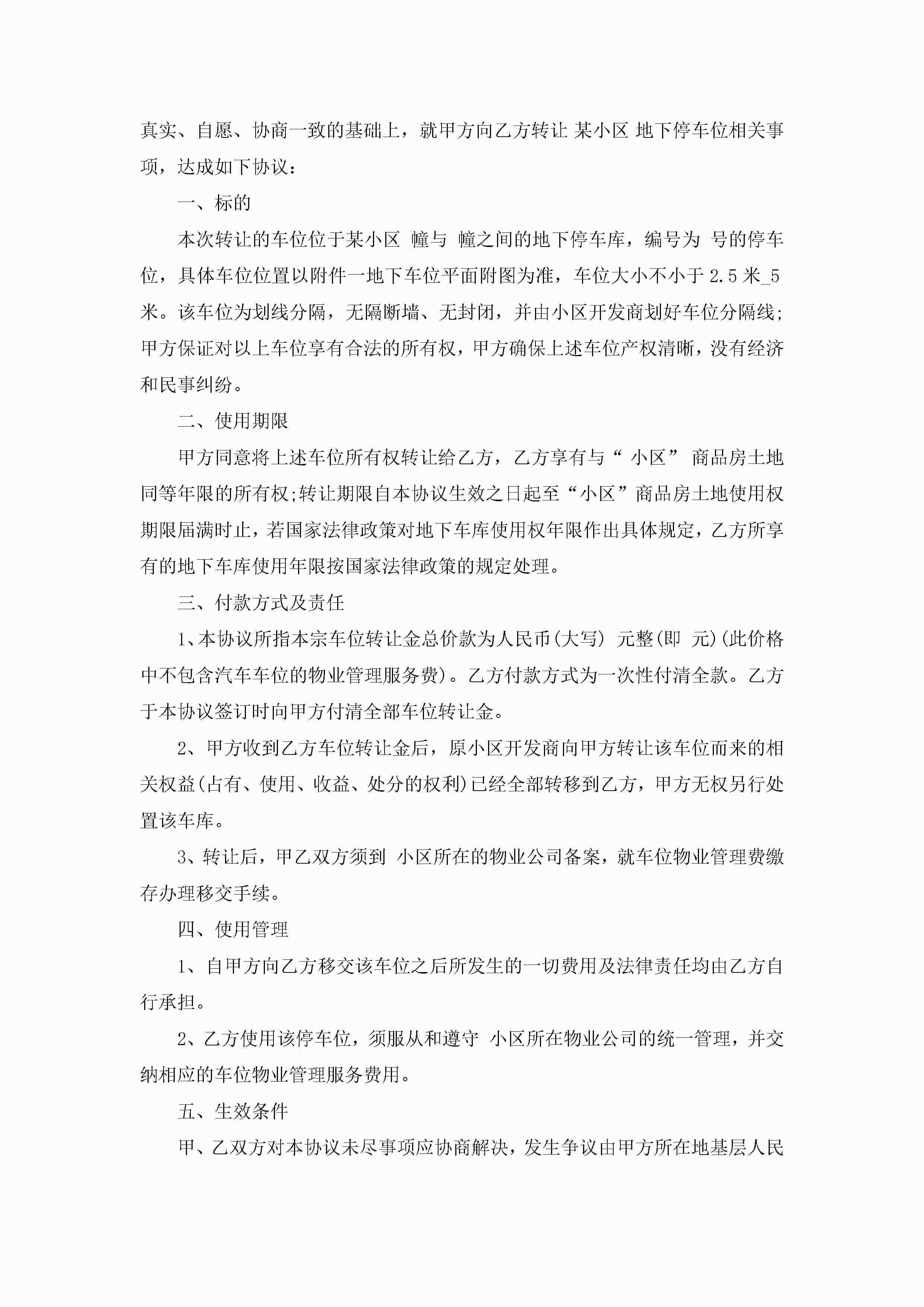 真实、自愿、协商一致的基础上，就甲方向乙方转让 某小区 地下停车位相关事项，达成如下协议：

一、标的

本次转让的车位位于某小区 幢与 幢之间的地下停车库，编号为 号的停车位，具体车位位置以附件一地下车位平面附图为准，车位大小不小于 2.5 米_5 米。该车位为划线分隔，无隔断墙、无封闭，并由小区开发商划好车位分隔线;甲方保证对以上车位享有合法的所有权，甲方确保上述车位产权清晰，没有经济和民事纠纷。

二、使用期限

甲方同意将上述车位所有权转让给乙方，乙方享有与“ 小区” 商品房土地同等年限的所有权;转让期限自本协议生效之日起至“小区”商品房土地使用权期限届满时止，若国家法律政策对地下车库使用权年限作出具体规定，乙方所享有的地下车库使用年限按国家法律政策的规定处理。

三、付款方式及责任

1、本协议所指本宗车位转让金总价款为人民币(大写) 元整(即 元)(此价格中不包含汽车车位的物业管理服务费)。乙方付款方式为一次性付清全款。乙方于本协议签订时向甲方付清全部车位转让金。

2、甲方收到乙方车位转让金后，原小区开发商向甲方转让该车位而来的相关权益(占有、使用、收益、处分的权利)已经全部转移到乙方，甲方无权另行处置该车库。

3、转让后，甲乙双方须到 小区所在的物业公司备案，就车位物业管理费缴存办理移交手续。

四、使用管理

1、自甲方向乙方移交该车位之后所发生的一切费用及法律责任均由乙方自行承担。

2、乙方使用该停车位，须服从和遵守 小区所在物业公司的统一管理，并交纳相应的车位物业管理服务费用。

五、生效条件

甲、乙双方对本协议未尽事项应协商解决，发生争议由甲方所在地基层人民